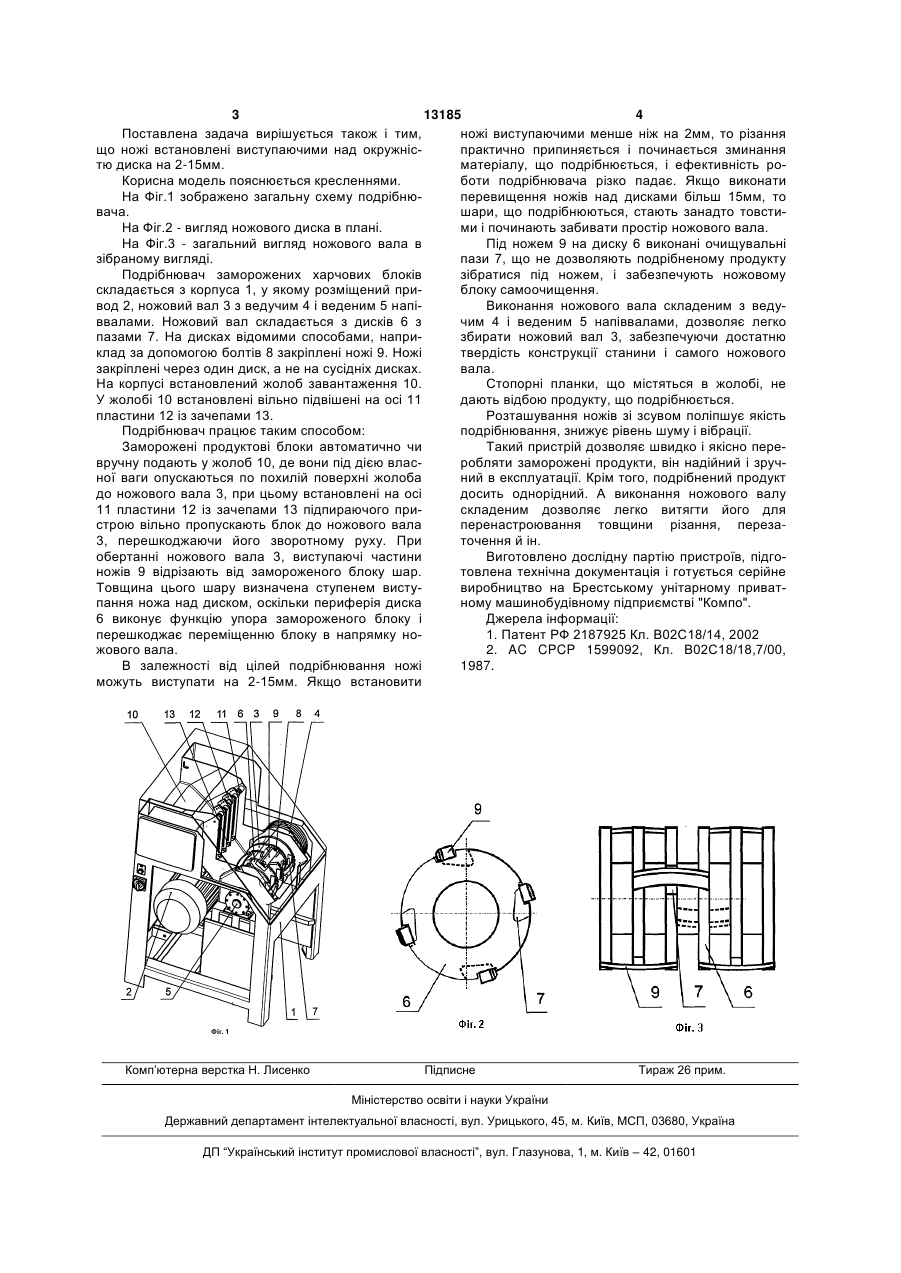 3                                   13185                                   4

Поставлена задача вирішується також і тим, що ножі встановлені виступаючими над окружністю диска на 2-15мм.

Корисна модель пояснюється кресленнями.

На Фіг.1 зображено загальну схему подрібнювача.

На Фіг.2 - вигляд ножового диска в плані.

На Фіг.3 - загальний вигляд ножового вала в зібраному вигляді.

Подрібнювач заморожених харчових блоків складається з корпуса 1, у якому розміщений привод 2, ножовий вал 3 з ведучим 4 і веденим 5 напіввалами. Ножовий вал складається з дисків 6 з пазами 7. На дисках відомими способами, наприклад за допомогою болтів 8 закріплені ножі 9. Ножі закріплені через один диск, а не на сусідніх дисках. На корпусі встановлений жолоб завантаження 10. У жолобі 10 встановлені вільно підвішені на осі 11 пластини 12 із зачепами 13.

Подрібнювач працює таким способом:

Заморожені продуктові блоки автоматично чи вручну подають у жолоб 10, де вони під дією власної ваги опускаються по похилій поверхні жолоба до ножового вала 3, при цьому встановлені на осі 11 пластини 12 із зачепами 13 підпираючого пристрою вільно пропускають блок до ножового вала 3, перешкоджаючи його зворотному руху. При обертанні ножового вала 3, виступаючі частини ножів 9 відрізають від замороженого блоку шар. Товщина цього шару визначена ступенем виступання ножа над диском, оскільки периферія диска 6 виконує функцію упора замороженого блоку і перешкоджає переміщенню блоку в напрямку ножового вала.

В залежності від цілей подрібнювання ножі можуть виступати на 2-15мм. Якщо встановити ножі виступаючими менше ніж на 2мм, то різання практично припиняється і починається зминання матеріалу, що подрібнюється, і ефективність роботи подрібнювача різко падає. Якщо виконати перевищення ножів над дисками більш 15мм, то шари, що подрібнюються, стають занадто товстими і починають забивати простір ножового вала.

Під ножем 9 на диску 6 виконані очищувальні пази 7, що не дозволяють подрібненому продукту зібратися під ножем, і забезпечують ножовому блоку самоочищення.

Виконання ножового вала складеним з ведучим 4 і веденим 5 напіввалами, дозволяє легко збирати ножовий вал 3, забезпечуючи достатню твердість конструкції станини і самого ножового вала.

Стопорні планки, що містяться в жолобі, не дають відбою продукту, що подрібнюється.

Розташування ножів зі зсувом поліпшує якість подрібнювання, знижує рівень шуму і вібрації.

Такий пристрій дозволяє швидко і якісно переробляти заморожені продукти, він надійний і зручний в експлуатації. Крім того, подрібнений продукт досить однорідний. А виконання ножового валу складеним дозволяє легко витягти його для перенастроювання товщини різання, перезаточення й ін.

Виготовлено дослідну партію пристроїв, підготовлена технічна документація і готується серійне виробництво на Брестському унітарному приватному машинобудівному підприємстві "Компо".

Джерела інформації:

1. Патент РФ 2187925 Кл. B02C18/14, 2002

2. АС СРСР 1599092, Кл. B02C18/18,7/00, 1987.

10 13 12 11 6 3 9 8 4
2 5 1 7
Фіг. 1

9
6 7
Фіг. 2

9 7 6
Фіг. 3

Комп'ютерна верстка Н. Лисенко          Підписне          Тираж 26 прим.

Міністерство освіти і науки України

Державний департамент інтелектуальної власності, вул. Урицького, 45, м. Київ, МСП, 03680, Україна

ДП "Український інститут промислової власності", вул. Глазунова, 1, м. Київ – 42, 01601